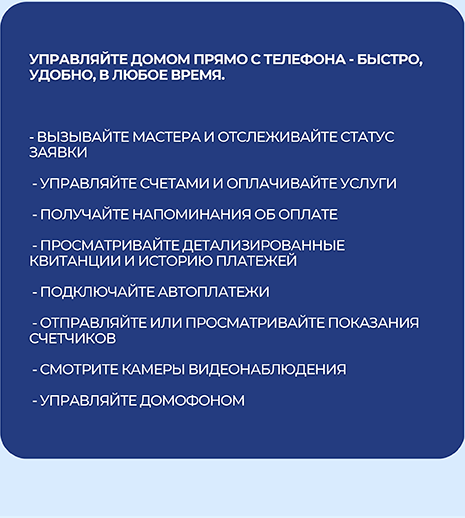 УПРАВЛЯЙТЕ ДОМОМ ПРЯМО С ТЕЛЕФОНА - БЫСТРО, УДОБНО, В ЛЮБОЕ ВРЕМЯ.

- ВЫЗЫВАЙТЕ МАСТЕРА И ОТСЛЕЖИВАЙТЕ СТАТУС ЗАЯВКИ

- УПРАВЛЯЙТЕ СЧЕТАМИ И ОПЛАЧИВАЙТЕ УСЛУГИ

- ПОЛУЧАЙТЕ НАПОМИНАНИЯ ОБ ОПЛАТЕ

- ПРОСМАТРИВАЙТЕ ДЕТАЛИЗИРОВАННЫЕ КВИТАНЦИИ И ИСТОРИЮ ПЛАТЕЖЕЙ

- ПОДКЛЮЧАЙТЕ АВТОПЛАТЕЖИ

- ОТПРАВЛЯЙТЕ ИЛИ ПРОСМАТРИВАЙТЕ ПОКАЗАНИЯ СЧЕТЧИКОВ

- СМОТРИТЕ КАМЕРЫ ВИДЕОНАБЛЮДЕНИЯ

- УПРАВЛЯЙТЕ ДОМОФОНОМ